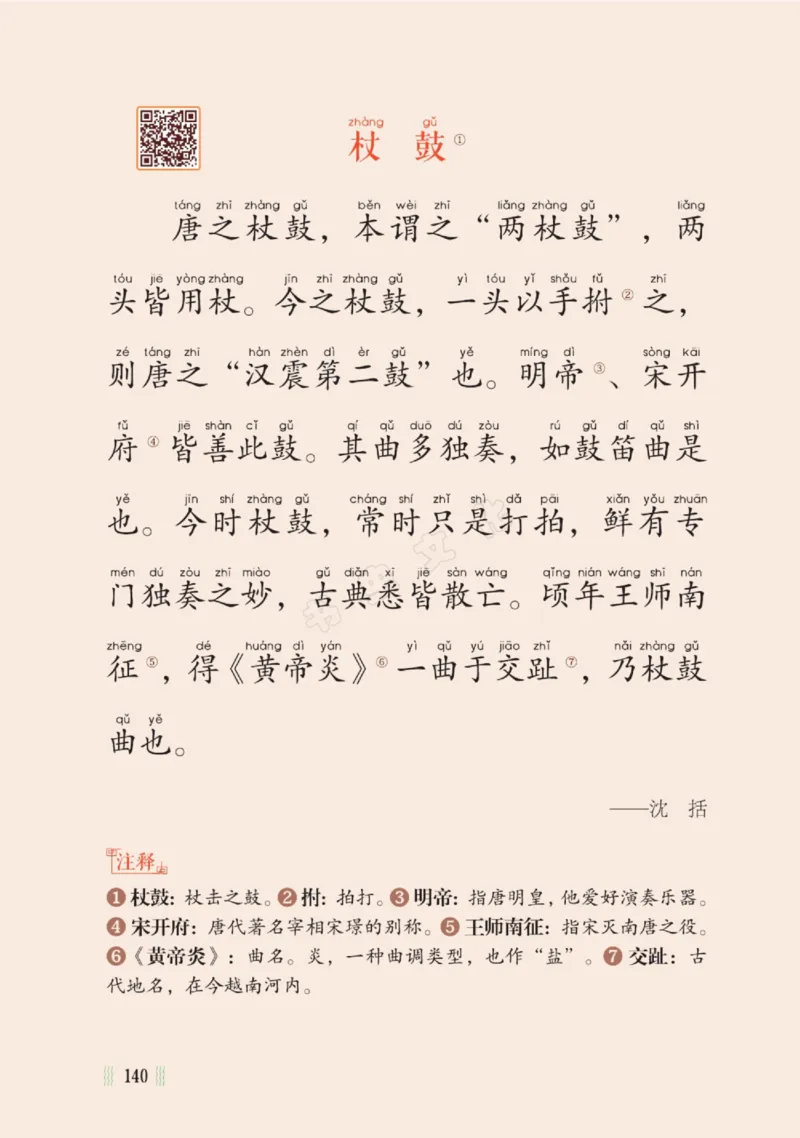 zhàng gǔ
杖 鼓①

táng zhī zhàng gǔ běn wèi zhī liǎng zhàng gǔ liǎng
唐之杖鼓，本谓之“两杖鼓”，两
tóu jiē yòng zhàng jīn zhī zhàng gǔ yì tóu yǐ shǒu fǔ zhī
头皆用杖。今之杖鼓，一头以手拊②之，
zé táng zhī hàn zhèn dì èr gǔ yě míng dì sòng kāi
则唐之“汉震第二鼓”也。明帝③、宋开
fǔ jiē shàn cǐ gǔ qí qǔ duō dú zòu rú gǔ dí qǔ shì
府④皆善此鼓。其曲多独奏，如鼓笛曲是
yě jīn shí zhàng gǔ cháng shí zhǐ shì dǎ pāi xiǎn yǒu zhuān
也。今时杖鼓，常时只是打拍，鲜有专
mén dú zòu zhī miào gǔ diǎn xī jiē sàn wáng qǐng nián wáng shī nán
门独奏之妙，古典悉皆散亡。顷年王师南
zhēng dé huáng dì yán yì qǔ yú jiāo zhǐ nǎi zhàng gǔ
征⑤，得《黄帝炎》⑥一曲于交趾⑦，乃杖鼓
qǔ yě
曲也。

——沈 括

注释

❶杖鼓：杖击之鼓。❷拊：拍打。❸明帝：指唐明皇，他爱好演奏乐器。❹宋开府：唐代著名宰相宋璟的别称。❺王师南征：指宋灭南唐之役。❻《黄帝炎》：曲名。炎，一种曲调类型，也作“盐”。❼交趾：古代地名，在今越南河内。

140